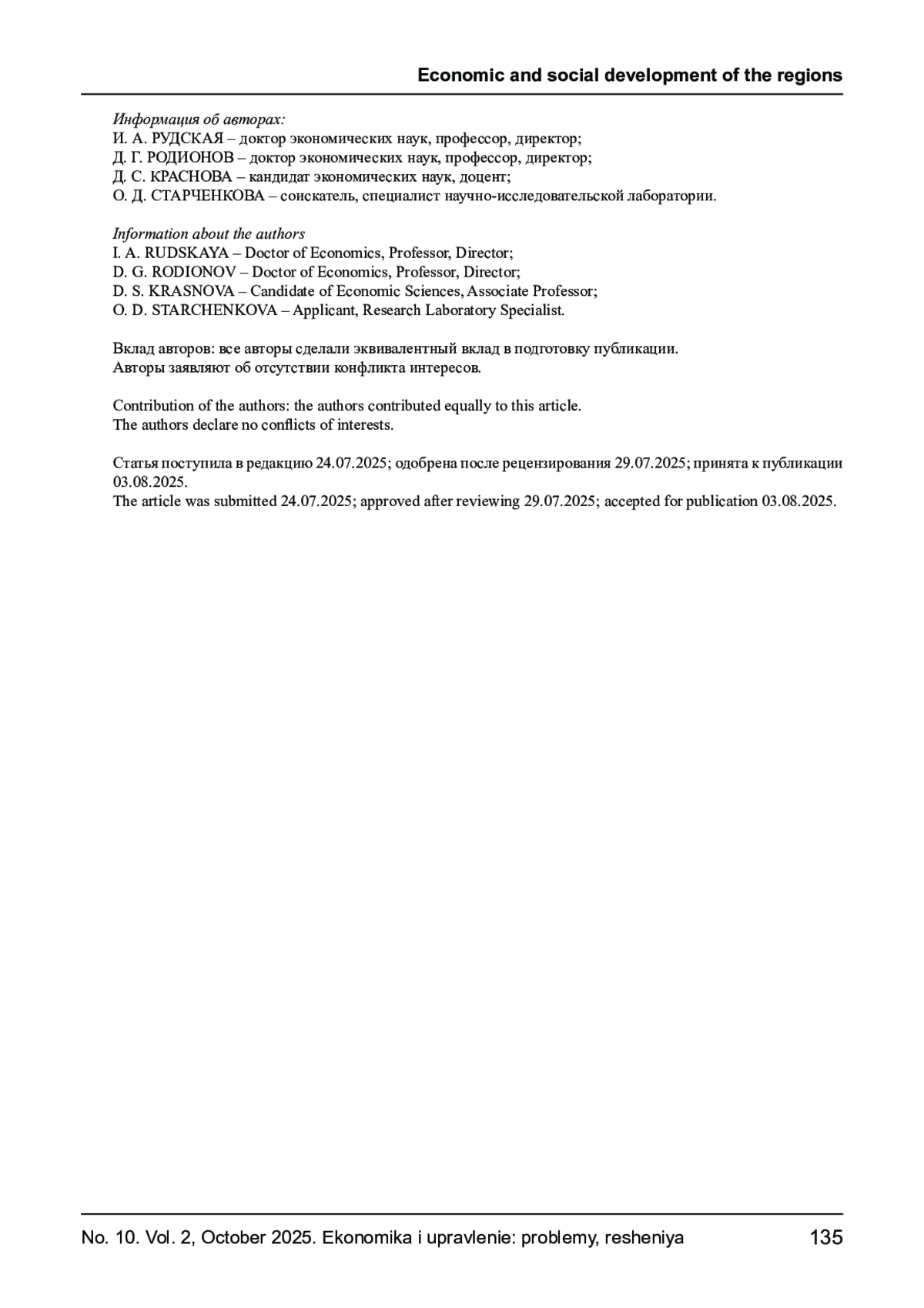 Economic and social development of the regions

Информация об авторах:
И. А. РУДСКАЯ – доктор экономических наук, профессор, директор;
Д. Г. РОДИОНОВ – доктор экономических наук, профессор, директор;
Д. С. КРАСНОВА – кандидат экономических наук, доцент;
О. Д. СТАРЧЕНКОВА – соискатель, специалист научно-исследовательской лаборатории.

Information about the authors
I. A. RUDSKAYA – Doctor of Economics, Professor, Director;
D. G. RODIONOV – Doctor of Economics, Professor, Director;
D. S. KRASNOVA – Candidate of Economic Sciences, Associate Professor;
O. D. STARCHENKOVA – Applicant, Research Laboratory Specialist.

Вклад авторов: все авторы сделали эквивалентный вклад в подготовку публикации.
Авторы заявляют об отсутствии конфликта интересов.

Contribution of the authors: the authors contributed equally to this article.
The authors declare no conflicts of interests.

Статья поступила в редакцию 24.07.2025; одобрена после рецензирования 29.07.2025; принята к публикации 03.08.2025.
The article was submitted 24.07.2025; approved after reviewing 29.07.2025; accepted for publication 03.08.2025.

No. 10. Vol. 2, October 2025. Ekonomika i upravlenie: problemy, resheniya 135